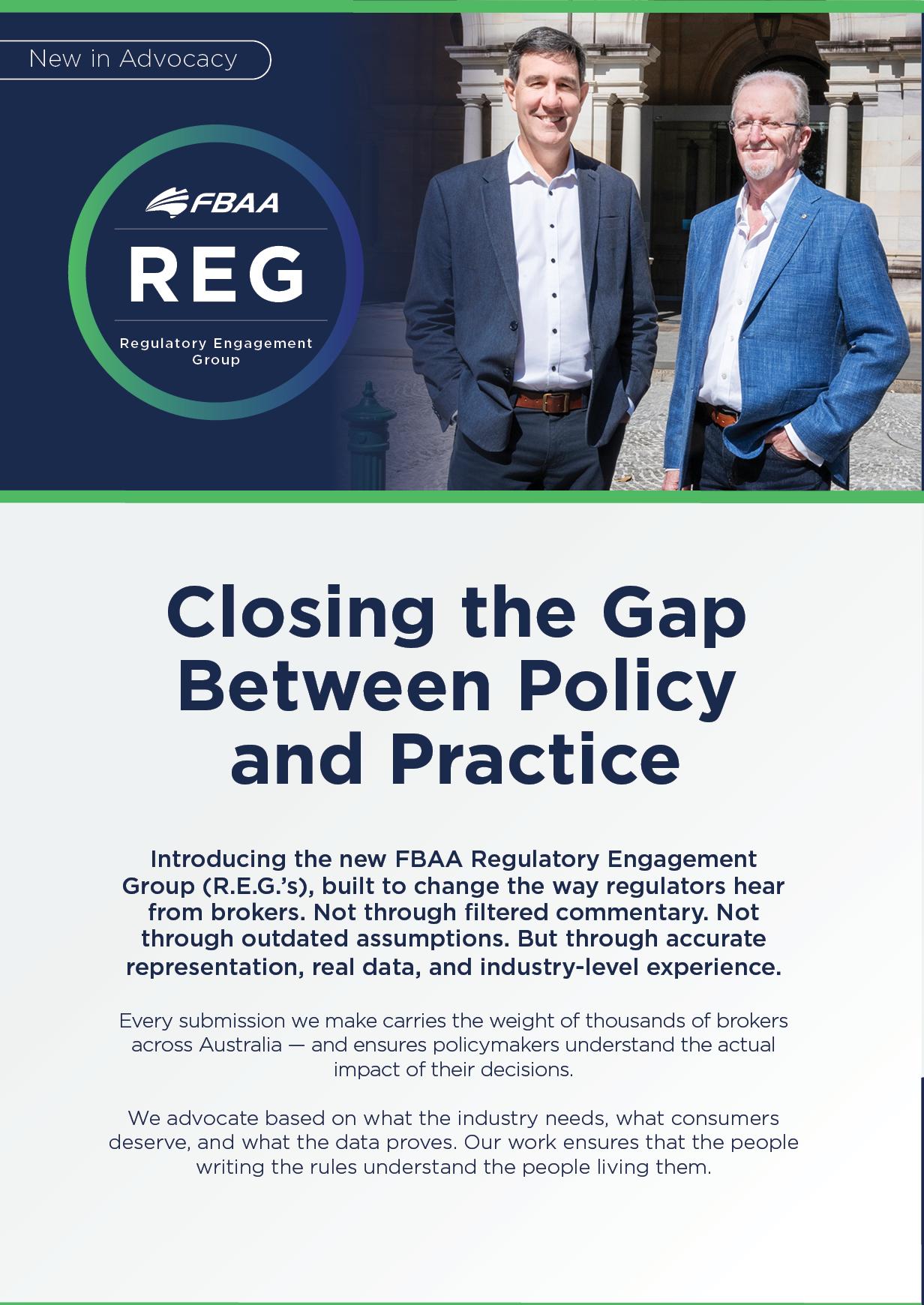 New in Advocacy

FBAA

REG

Regulatory Engagement Group

Closing the Gap Between Policy and Practice

Introducing the new FBAA Regulatory Engagement Group (R.E.G.'s), built to change the way regulators hear from brokers. Not through filtered commentary. Not through outdated assumptions. But through accurate representation, real data, and industry-level experience.

Every submission we make carries the weight of thousands of brokers across Australia — and ensures policymakers understand the actual impact of their decisions.

We advocate based on what the industry needs, what consumers deserve, and what the data proves. Our work ensures that the people writing the rules understand the people living them.